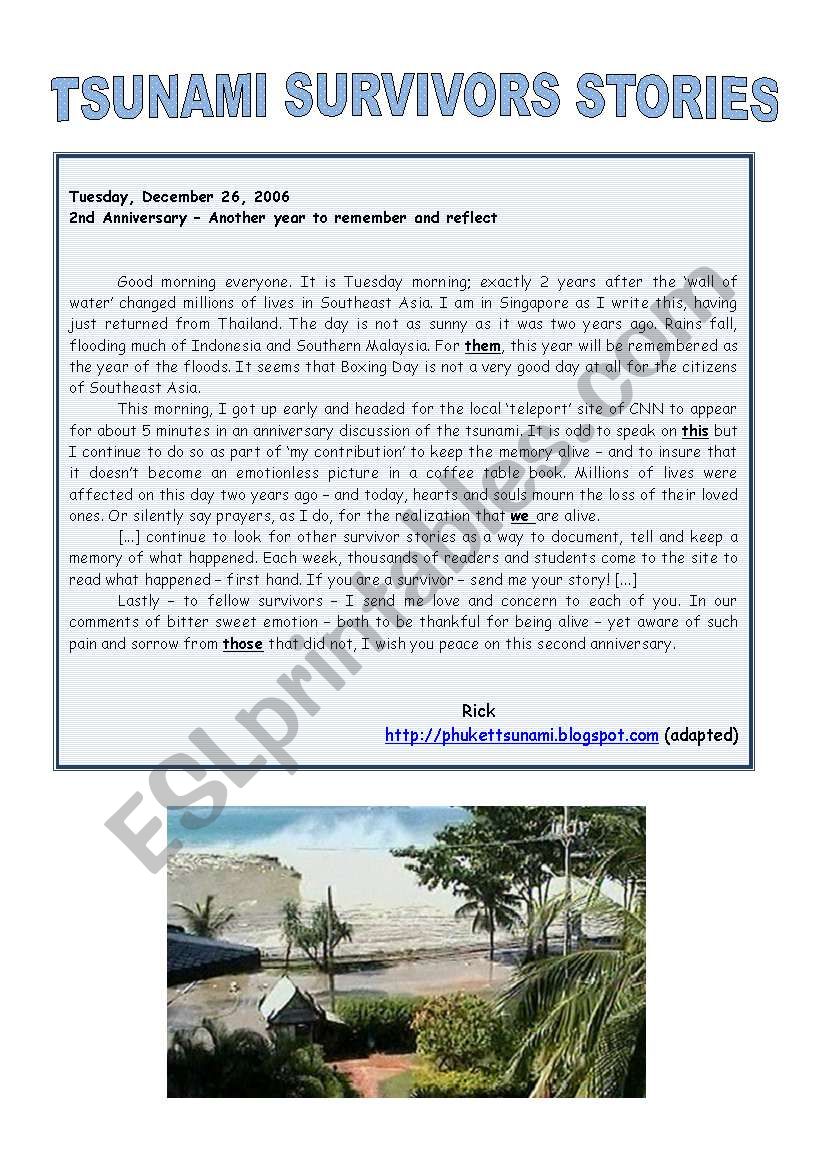 TSUNAMI SURVIVORS STORIES

Tuesday, December 26, 2006
2nd Anniversary – Another year to remember and reflect

Good morning everyone. It is Tuesday morning; exactly 2 years after the 'wall of water' changed millions of lives in Southeast Asia. I am in Singapore as I write this, having just returned from Thailand. The day is not as sunny as it was two years ago. Rains fall, flooding much of Indonesia and Southern Malaysia. For them, this year will be remembered as the year of the floods. It seems that Boxing Day is not a very good day at all for the citizens of Southeast Asia.

This morning, I got up early and headed for the local 'teleport' site of CNN to appear for about 5 minutes in an anniversary discussion of the tsunami. It is odd to speak on this but I continue to do so as part of 'my contribution' to keep the memory alive – and to insure that it doesn't become an emotionless picture in a coffee table book. Millions of lives were affected on this day two years ago – and today, hearts and souls mourn the loss of their loved ones. Or silently say prayers, as I do, for the realization that we are alive.

[...] continue to look for other survivor stories as a way to document, tell and keep a memory of what happened. Each week, thousands of readers and students come to the site to read what happened – first hand. If you are a survivor – send me your story! [...]

Lastly – to fellow survivors – I send me love and concern to each of you. In our comments of bitter sweet emotion – both to be thankful for being alive – yet aware of such pain and sorrow from those that did not, I wish you peace on this second anniversary.

Rick
http://phukettsunami.blogspot.com (adapted)

ESLprintables.com